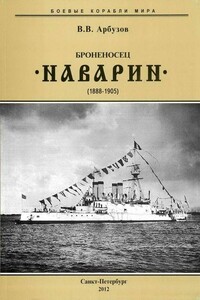 БОЕВЫЕ КОРАБЛИ МИРА

В.В. Арбузов

БРОНЕНОСЕЦ

·НАВАРИН·

(1888-1905)

Санкт-Петербург
2012